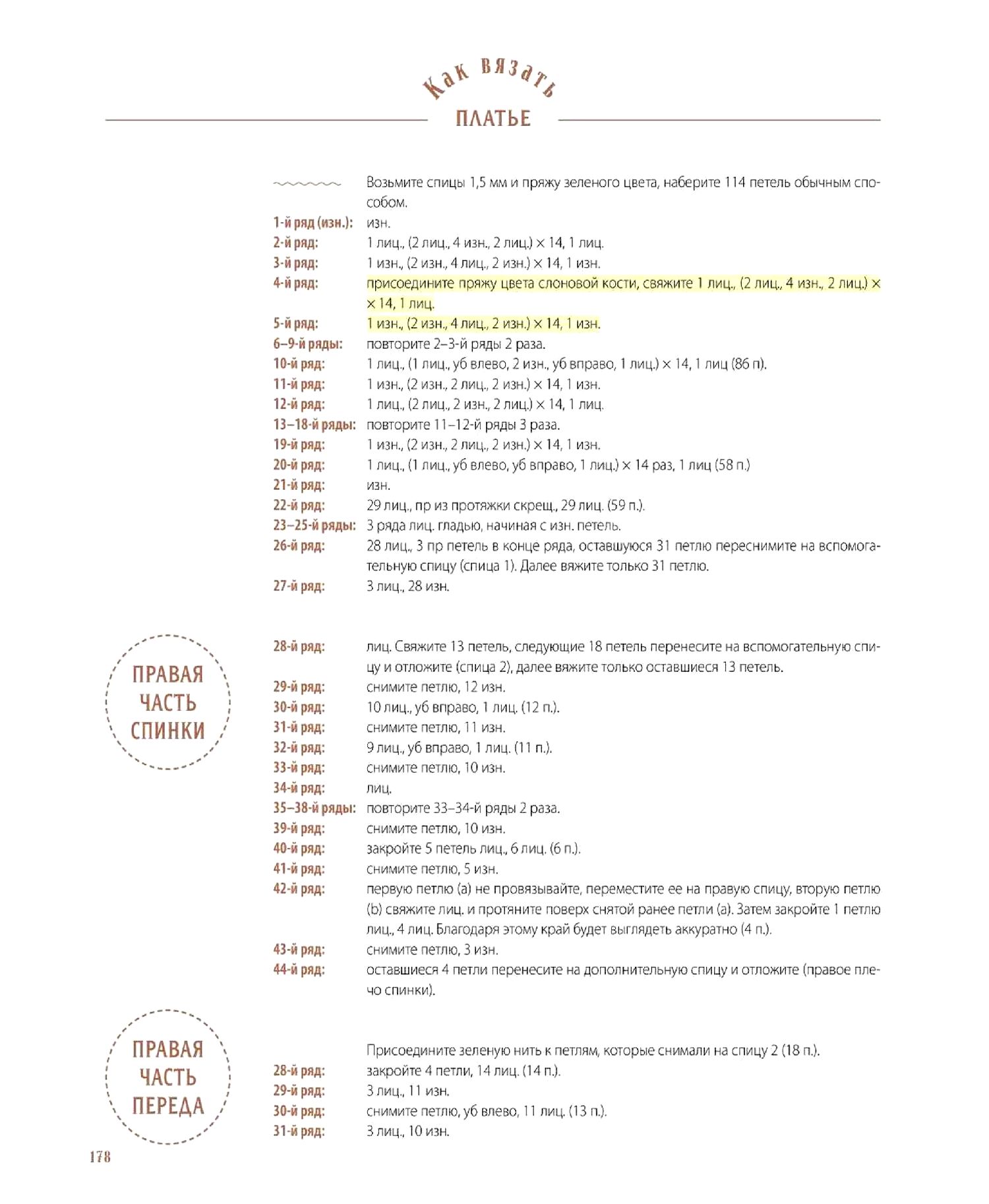 Как вязать
ПЛАТЬЕ

Возьмите спицы 1,5 мм и пряжу зеленого цвета, наберите 114 петель обычным способом.
1-й ряд (изн.): изн.
2-й ряд: 1 лиц., (2 лиц., 4 изн., 2 лиц.) × 14, 1 лиц.
3-й ряд: 1 изн., (2 изн., 4 лиц., 2 изн.) × 14, 1 изн.
4-й ряд: присоедините пряжу цвета слоновой кости, свяжите 1 лиц., (2 лиц., 4 изн., 2 лиц.) × × 14, 1 лиц.
5-й ряд: 1 изн., (2 изн., 4 лиц., 2 изн.) × 14, 1 изн.
6–9-й ряды: повторите 2–3-й ряды 2 раза.
10-й ряд: 1 лиц., (1 лиц., уб влево, 2 изн., уб вправо, 1 лиц.) × 14, 1 лиц (86 п).
11-й ряд: 1 изн., (2 изн., 2 лиц., 2 изн.) × 14, 1 изн.
12-й ряд: 1 лиц., (2 лиц., 2 изн., 2 лиц.) × 14, 1 лиц.
13–18-й ряды: повторите 11–12-й ряды 3 раза.
19-й ряд: 1 изн., (2 изн., 2 лиц., 2 изн.) × 14, 1 изн.
20-й ряд: 1 лиц., (1 лиц., уб влево, уб вправо, 1 лиц.) × 14 раз, 1 лиц (58 п.)
21-й ряд: изн.
22-й ряд: 29 лиц., пр из протяжки скрещ., 29 лиц. (59 п.).
23–25-й ряды: 3 ряда лиц. гладью, начиная с изн. петель.
26-й ряд: 28 лиц., 3 пр петель в конце ряда, оставшуюся 31 петлю переснимите на вспомогательную спицу (спица 1). Далее вяжите только 31 петлю.
27-й ряд: 3 лиц., 28 изн.

ПРАВАЯ ЧАСТЬ СПИНКИ

28-й ряд: лиц. Свяжите 13 петель, следующие 18 петель перенесите на вспомогательную спицу и отложите (спица 2), далее вяжите только оставшиеся 13 петель.
29-й ряд: снимите петлю, 12 изн.
30-й ряд: 10 лиц., уб вправо, 1 лиц. (12 п.).
31-й ряд: снимите петлю, 11 изн.
32-й ряд: 9 лиц., уб вправо, 1 лиц. (11 п.).
33-й ряд: снимите петлю, 10 изн.
34-й ряд: лиц.
35–38-й ряды: повторите 33–34-й ряды 2 раза.
39-й ряд: снимите петлю, 10 изн.
40-й ряд: закройте 5 петель лиц., 6 лиц. (6 п.).
41-й ряд: снимите петлю, 5 изн.
42-й ряд: первую петлю (a) не провязывайте, переместите ее на правую спицу, вторую петлю (b) свяжите лиц. и протяните поверх снятой ранее петли (a). Затем закройте 1 петлю лиц., 4 лиц. Благодаря этому край будет выглядеть аккуратно (4 п.).
43-й ряд: снимите петлю, 3 изн.
44-й ряд: оставшиеся 4 петли перенесите на дополнительную спицу и отложите (правое плечо спинки).

ПРАВАЯ ЧАСТЬ ПЕРЕДА

Присоедините зеленую нить к петлям, которые снимали на спицу 2 (18 п.).
28-й ряд: закройте 4 петли, 14 лиц. (14 п.).
29-й ряд: 3 лиц., 11 изн.
30-й ряд: снимите петлю, уб влево, 11 лиц. (13 п.).
31-й ряд: 3 лиц., 10 изн.

178